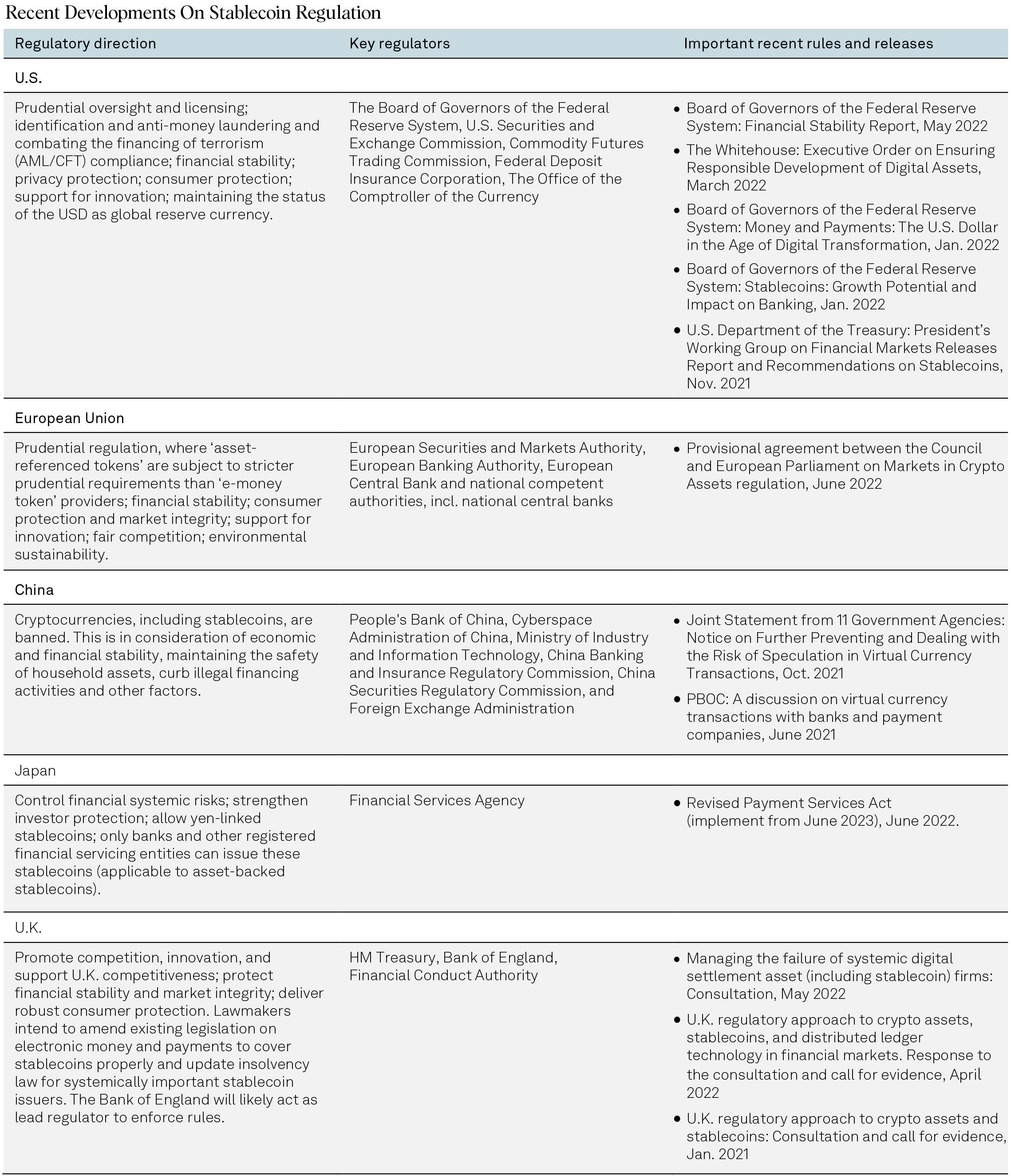 Recent Developments On Stablecoin Regulation

| Regulatory direction | Key regulators | Important recent rules and releases |
|---|---|---|
| U.S. | | |
| Prudential oversight and licensing; identification and anti-money laundering and combating the financing of terrorism (AML/CFT) compliance; financial stability; privacy protection; consumer protection; support for innovation; maintaining the status of the USD as global reserve currency. | The Board of Governors of the Federal Reserve System, U.S. Securities and Exchange Commission, Commodity Futures Trading Commission, Federal Deposit Insurance Corporation, The Office of the Comptroller of the Currency | • Board of Governors of the Federal Reserve System: Financial Stability Report, May 2022 • The Whitehouse: Executive Order on Ensuring Responsible Development of Digital Assets, March 2022 • Board of Governors of the Federal Reserve System: Money and Payments: The U.S. Dollar in the Age of Digital Transformation, Jan. 2022 • Board of Governors of the Federal Reserve System: Stablecoins: Growth Potential and Impact on Banking, Jan. 2022 • U.S. Department of the Treasury: President's Working Group on Financial Markets Releases Report and Recommendations on Stablecoins, Nov. 2021 |
| European Union | | |
| Prudential regulation, where 'asset-referenced tokens' are subject to stricter prudential requirements than 'e-money token' providers; financial stability; consumer protection and market integrity; support for innovation; fair competition; environmental sustainability. | European Securities and Markets Authority, European Banking Authority, European Central Bank and national competent authorities, incl. national central banks | • Provisional agreement between the Council and European Parliament on Markets in Crypto Assets regulation, June 2022 |
| China | | |
| Cryptocurrencies, including stablecoins, are banned. This is in consideration of economic and financial stability, maintaining the safety of household assets, curb illegal financing activities and other factors. | People's Bank of China, Cyberspace Administration of China, Ministry of Industry and Information Technology, China Banking and Insurance Regulatory Commission, China Securities Regulatory Commission, and Foreign Exchange Administration | • Joint Statement from 11 Government Agencies: Notice on Further Preventing and Dealing with the Risk of Speculation in Virtual Currency Transactions, Oct. 2021 • PBOC: A discussion on virtual currency transactions with banks and payment companies, June 2021 |
| Japan | | |
| Control financial systemic risks; strengthen investor protection; allow yen-linked stablecoins; only banks and other registered financial servicing entities can issue these stablecoins (applicable to asset-backed stablecoins). | Financial Services Agency | • Revised Payment Services Act (implement from June 2023), June 2022. |
| U.K. | | |
| Promote competition, innovation, and support U.K. competitiveness; protect financial stability and market integrity; deliver robust consumer protection. Lawmakers intend to amend existing legislation on electronic money and payments to cover stablecoins properly and update insolvency law for systemically important stablecoin issuers. The Bank of England will likely act as lead regulator to enforce rules. | HM Treasury, Bank of England, Financial Conduct Authority | • Managing the failure of systemic digital settlement asset (including stablecoin) firms: Consultation, May 2022 • U.K. regulatory approach to crypto assets, stablecoins, and distributed ledger technology in financial markets. Response to the consultation and call for evidence, April 2022 • U.K. regulatory approach to crypto assets and stablecoins: Consultation and call for evidence, Jan. 2021 |